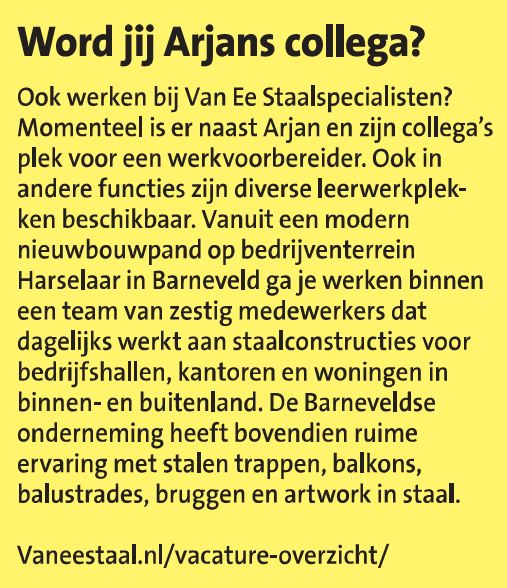 Word jij Arjans collega?

Ook werken bij Van Ee Staalspecialisten? Momenteel is er naast Arjan en zijn collega's plek voor een werkvoorbereider. Ook in andere functies zijn diverse leerwerkplekken beschikbaar. Vanuit een modern nieuwbouwpand op bedrijventerrein Harselaar in Barneveld ga je werken binnen een team van zestig medewerkers dat dagelijks werkt aan staalconstructies voor bedrijfshallen, kantoren en woningen in binnen- en buitenland. De Barneveldse onderneming heeft bovendien ruime ervaring met stalen trappen, balkons, balustrades, bruggen en artwork in staal.

Vaneestaal.nl/vacature-overzicht/